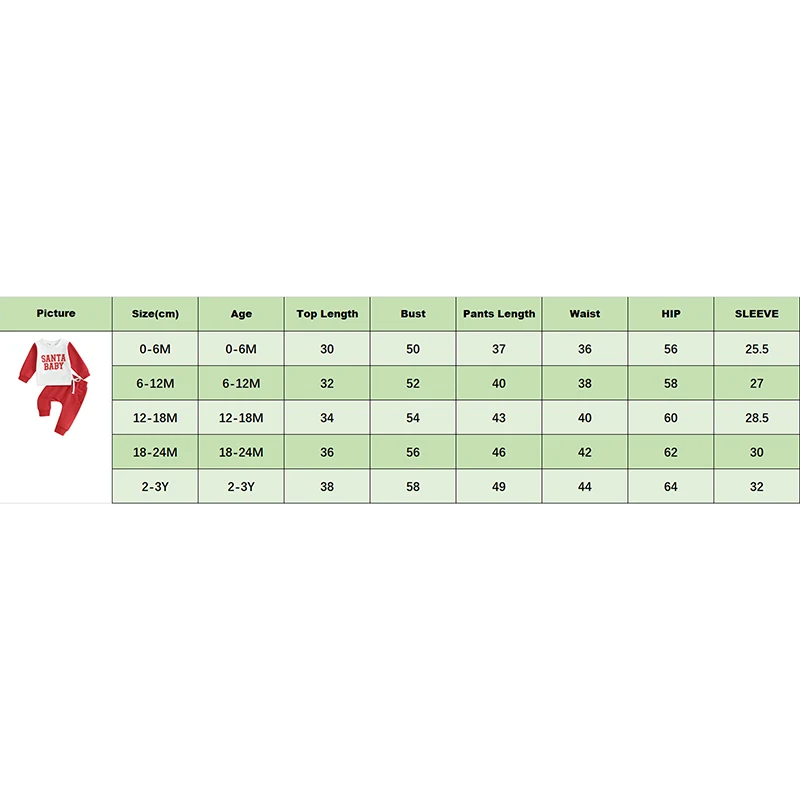 | Picture | Size(cm) | Age | Top Length | Bust | Pants Length | Waist | HIP | SLEEVE |
|---|---|---|---|---|---|---|---|---|
| SANTA BABY | 0-6M | 0-6M | 30 | 50 | 37 | 36 | 56 | 25.5 |
| | 6-12M | 6-12M | 32 | 52 | 40 | 38 | 58 | 27 |
| | 12-18M | 12-18M | 34 | 54 | 43 | 40 | 60 | 28.5 |
| | 18-24M | 18-24M | 36 | 56 | 46 | 42 | 62 | 30 |
| | 2-3Y | 2-3Y | 38 | 58 | 49 | 44 | 64 | 32 |